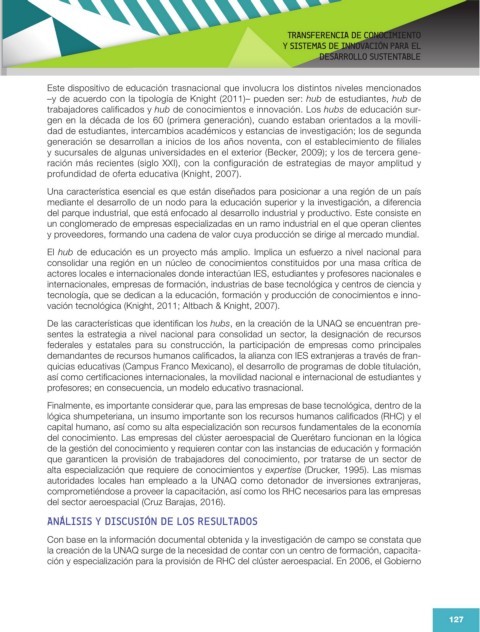 TRANSFERENCIA DE CONOCIMIENTO
Y SISTEMAS DE INNOVACIÓN PARA EL
DESARROLLO SUSTENTABLE

Este dispositivo de educación trasnacional que involucra los distintos niveles mencionados –y de acuerdo con la tipología de Knight (2011)– pueden ser: hub de estudiantes, hub de trabajadores calificados y hub de conocimientos e innovación. Los hubs de educación surgen en la década de los 60 (primera generación), cuando estaban orientados a la movilidad de estudiantes, intercambios académicos y estancias de investigación; los de segunda generación se desarrollan a inicios de los años noventa, con el establecimiento de filiales y sucursales de algunas universidades en el exterior (Becker, 2009); y los de tercera generación más recientes (siglo XXI), con la configuración de estrategias de mayor amplitud y profundidad de oferta educativa (Knight, 2007).

Una característica esencial es que están diseñados para posicionar a una región de un país mediante el desarrollo de un nodo para la educación superior y la investigación, a diferencia del parque industrial, que está enfocado al desarrollo industrial y productivo. Este consiste en un conglomerado de empresas especializadas en un ramo industrial en el que operan clientes y proveedores, formando una cadena de valor cuya producción se dirige al mercado mundial.

El hub de educación es un proyecto más amplio. Implica un esfuerzo a nivel nacional para consolidar una región en un núcleo de conocimientos constituidos por una masa crítica de actores locales e internacionales donde interactúan IES, estudiantes y profesores nacionales e internacionales, empresas de formación, industrias de base tecnológica y centros de ciencia y tecnología, que se dedican a la educación, formación y producción de conocimientos e innovación tecnológica (Knight, 2011; Altbach & Knight, 2007).

De las características que identifican los hubs, en la creación de la UNAQ se encuentran presentes la estrategia a nivel nacional para consolidad un sector, la designación de recursos federales y estatales para su construcción, la participación de empresas como principales demandantes de recursos humanos calificados, la alianza con IES extranjeras a través de franquicias educativas (Campus Franco Mexicano), el desarrollo de programas de doble titulación, así como certificaciones internacionales, la movilidad nacional e internacional de estudiantes y profesores; en consecuencia, un modelo educativo trasnacional.

Finalmente, es importante considerar que, para las empresas de base tecnológica, dentro de la lógica shumpeteriana, un insumo importante son los recursos humanos calificados (RHC) y el capital humano, así como su alta especialización son recursos fundamentales de la economía del conocimiento. Las empresas del clúster aeroespacial de Querétaro funcionan en la lógica de la gestión del conocimiento y requieren contar con las instancias de educación y formación que garanticen la provisión de trabajadores del conocimiento, por tratarse de un sector de alta especialización que requiere de conocimientos y expertise (Drucker, 1995). Las mismas autoridades locales han empleado a la UNAQ como detonador de inversiones extranjeras, comprometiéndose a proveer la capacitación, así como los RHC necesarios para las empresas del sector aeroespacial (Cruz Barajas, 2016).

ANÁLISIS Y DISCUSIÓN DE LOS RESULTADOS

Con base en la información documental obtenida y la investigación de campo se constata que la creación de la UNAQ surge de la necesidad de contar con un centro de formación, capacitación y especialización para la provisión de RHC del clúster aeroespacial. En 2006, el Gobierno

127